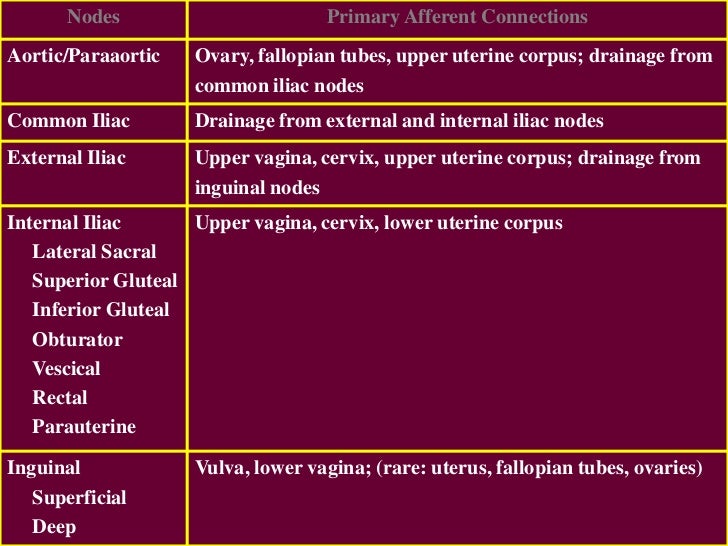 | Nodes | Primary Afferent Connections |
|---|---|
| Aortic/Paraaortic | Ovary, fallopian tubes, upper uterine corpus; drainage from common iliac nodes |
| Common Iliac | Drainage from external and internal iliac nodes |
| External Iliac | Upper vagina, cervix, upper uterine corpus; drainage from inguinal nodes |
| Internal Iliac Lateral Sacral Superior Gluteal Inferior Gluteal Obturator Vescical Rectal Parauterine | Upper vagina, cervix, lower uterine corpus |
| Inguinal Superficial Deep | Vulva, lower vagina; (rare: uterus, fallopian tubes, ovaries) |